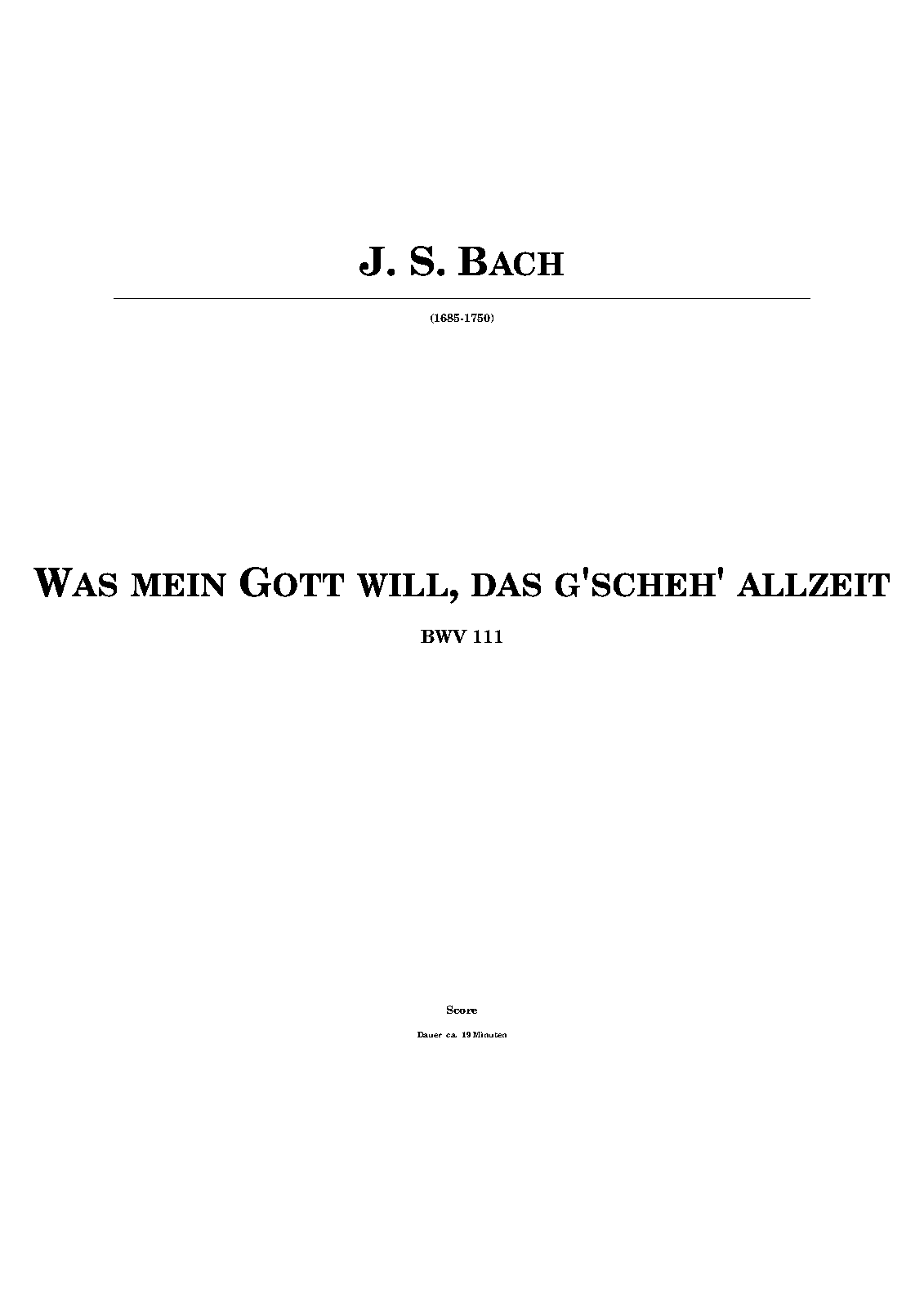 J. S. BACH

(1685-1750)

WAS MEIN GOTT WILL, DAS G'SCHEH' ALLZEIT

BWV 111

Score

Dauer ca. 19 Minuten